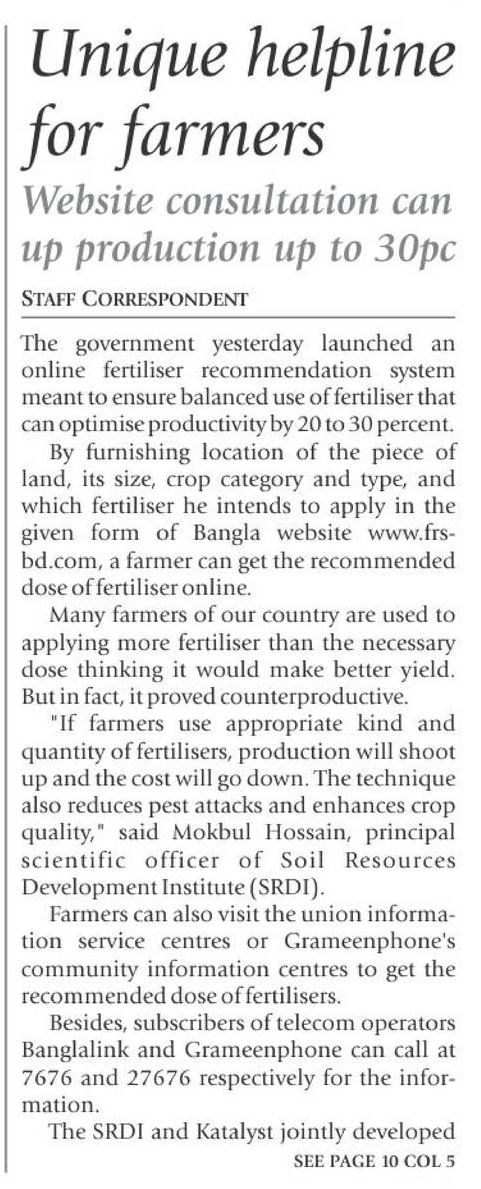 Unique helpline for farmers

Website consultation can up production up to 30pc

STAFF CORRESPONDENT

The government yesterday launched an online fertiliser recommendation system meant to ensure balanced use of fertiliser that can optimise productivity by 20 to 30 percent.

By furnishing location of the piece of land, its size, crop category and type, and which fertiliser he intends to apply in the given form of Bangla website www.frs-bd.com, a farmer can get the recommended dose of fertiliser online.

Many farmers of our country are used to applying more fertiliser than the necessary dose thinking it would make better yield. But in fact, it proved counterproductive.

"If farmers use appropriate kind and quantity of fertilisers, production will shoot up and the cost will go down. The technique also reduces pest attacks and enhances crop quality," said Mokbul Hossain, principal scientific officer of Soil Resources Development Institute (SRDI).

Farmers can also visit the union information service centres or Grameenphone's community information centres to get the recommended dose of fertilisers.

Besides, subscribers of telecom operators Banglalink and Grameenphone can call at 7676 and 27676 respectively for the information.

The SRDI and Katalyst jointly developed

SEE PAGE 10 COL 5